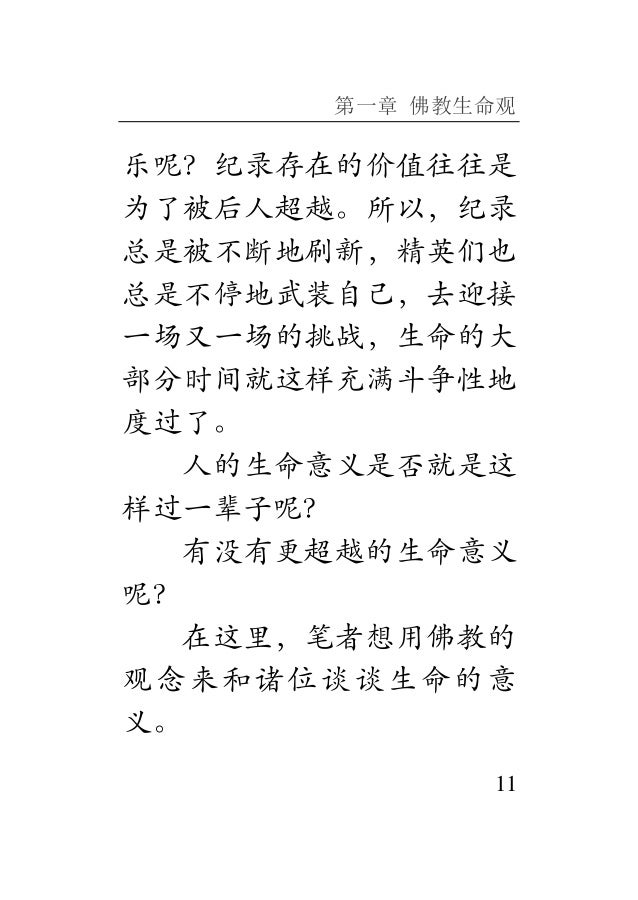 第一章 佛教生命观

乐呢？纪录存在的价值往往是为了被后人超越。所以，纪录总是被不断地刷新，精英们也总是不停地武装自己，去迎接一场又一场的挑战，生命的大部分时间就这样充满斗争性地度过了。

人的生命意义是否就是这样过一辈子呢？

有没有更超越的生命意义呢？

在这里，笔者想用佛教的观念来和诸位谈谈生命的意义。

11